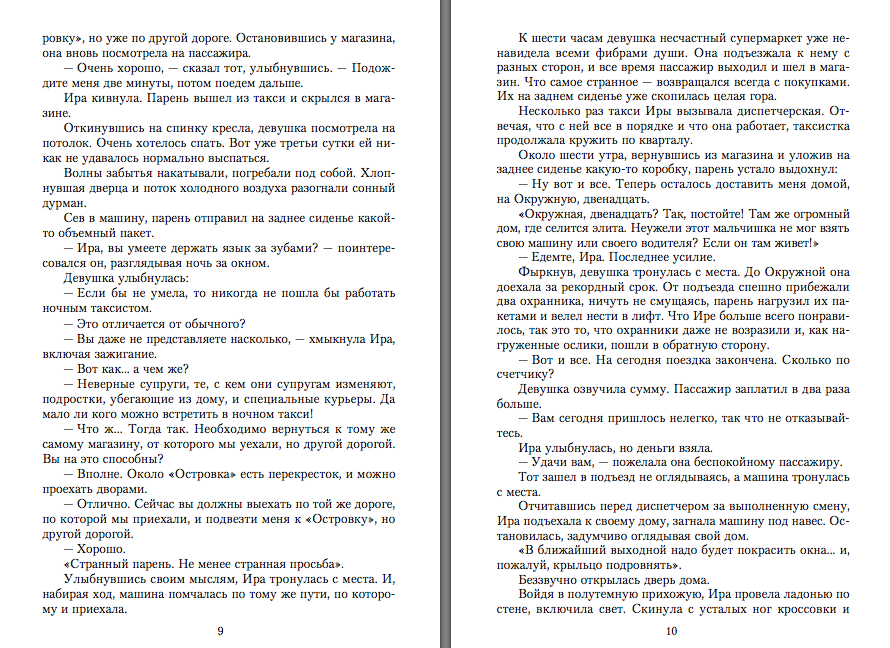 ровку», но уже по другой дороге. Остановившись у магазина, она вновь посмотрела на пассажира.

— Очень хорошо, — сказал тот, улыбнувшись. — Подождите меня две минуты, потом поедем дальше.

Ира кивнула. Парень вышел из такси и скрылся в магазине.

Откинувшись на спинку кресла, девушка посмотрела на потолок. Очень хотелось спать. Вот уже третьи сутки ей никак не удавалось нормально выспаться.

Волны забытья накатывали, погребали под собой. Хлопнувшая дверца и поток холодного воздуха разогнали сонный дурман.

Сев в машину, парень отправил на заднее сиденье какой-то объемный пакет.

— Ира, вы умеете держать язык за зубами? — поинтересовался он, разглядывая ночь за окном.

Девушка улыбнулась:

— Если бы не умела, то никогда не пошла бы работать ночным таксистом.

— Это отличается от обычного?

— Вы даже не представляете насколько, — хмыкнула Ира, включая зажигание.

— Вот как... а чем же?

— Неверные супруги, те, с кем они супругам изменяют, подростки, убегающие из дому, и специальные курьеры. Да мало ли кого можно встретить в ночном такси!

— Что ж... Тогда так. Необходимо вернуться к тому же самому магазину, от которого мы уехали, но другой дорогой. Вы на это способны?

— Вполне. Около «Островка» есть перекресток, и можно проехать дворами.

— Отлично. Сейчас вы должны выехать по той же дороге, по которой мы приехали, и подвезти меня к «Островку», но другой дорогой.

— Хорошо.

«Странный парень. Не менее странная просьба».

Улыбнувшись своим мыслям, Ира тронулась с места. И, набирая ход, машина помчалась по тому же пути, по которому и приехала.

9

К шести часам девушка несчастный супермаркет уже ненавидела всеми фибрами души. Она подъезжала к нему с разных сторон, и все время пассажир выходил и шел в магазин. Что самое странное — возвращался всегда с покупками. Их на заднем сиденье уже скопилась целая гора.

Несколько раз такси Иры вызывала диспетчерская. Отвечая, что с ней все в порядке и что она работает, таксистка продолжала кружить по кварталу.

Около шести утра, вернувшись из магазина и уложив на заднее сиденье какую-то коробку, парень устало выдохнул:

— Ну вот и все. Теперь осталось доставить меня домой, на Окружную, двенадцать.

«Окружная, двенадцать? Так, постойте! Там же огромный дом, где селится элита. Неужели этот мальчишка не мог взять свою машину или своего водителя? Если он там живет!»

— Едемте, Ира. Последнее усилие.

Фыркнув, девушка тронулась с места. До Окружной она доехала за рекордный срок. От подъезда спешно прибежали два охранника, ничуть не смущаясь, парень нагрузил их пакетами и велел нести в лифт. Что Ире больше всего понравилось, так это то, что охранники даже не возразили и, как нагруженные ослики, пошли в обратную сторону.

— Вот и все. На сегодня поездка закончена. Сколько по счетчику?

Девушка озвучила сумму. Пассажир заплатил в два раза больше.

— Вам сегодня пришлось нелегко, так что не отказывайтесь.

Ира улыбнулась, но деньги взяла.

— Удачи вам, — пожелала она беспокойному пассажиру.

Тот зашел в подъезд не оглядываясь, а машина тронулась с места.

Отчитавшись перед диспетчером за выполненную смену, Ира подъехала к своему дому, загнала машину под навес. Остановилась, задумчиво оглядывая свой дом.

«В ближайший выходной надо будет покрасить окна... и, пожалуй, крыльцо подровнять».

Беззвучно открылась дверь дома.

Войдя в полутемную прихожую, Ира провела ладонью по стене, включила свет. Скинула с усталых ног кроссовки и

10